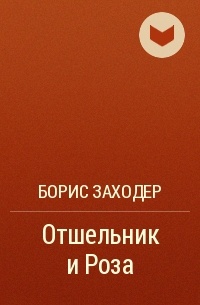 БОРИС ЗАХОДЕР

Отшельник и Роза